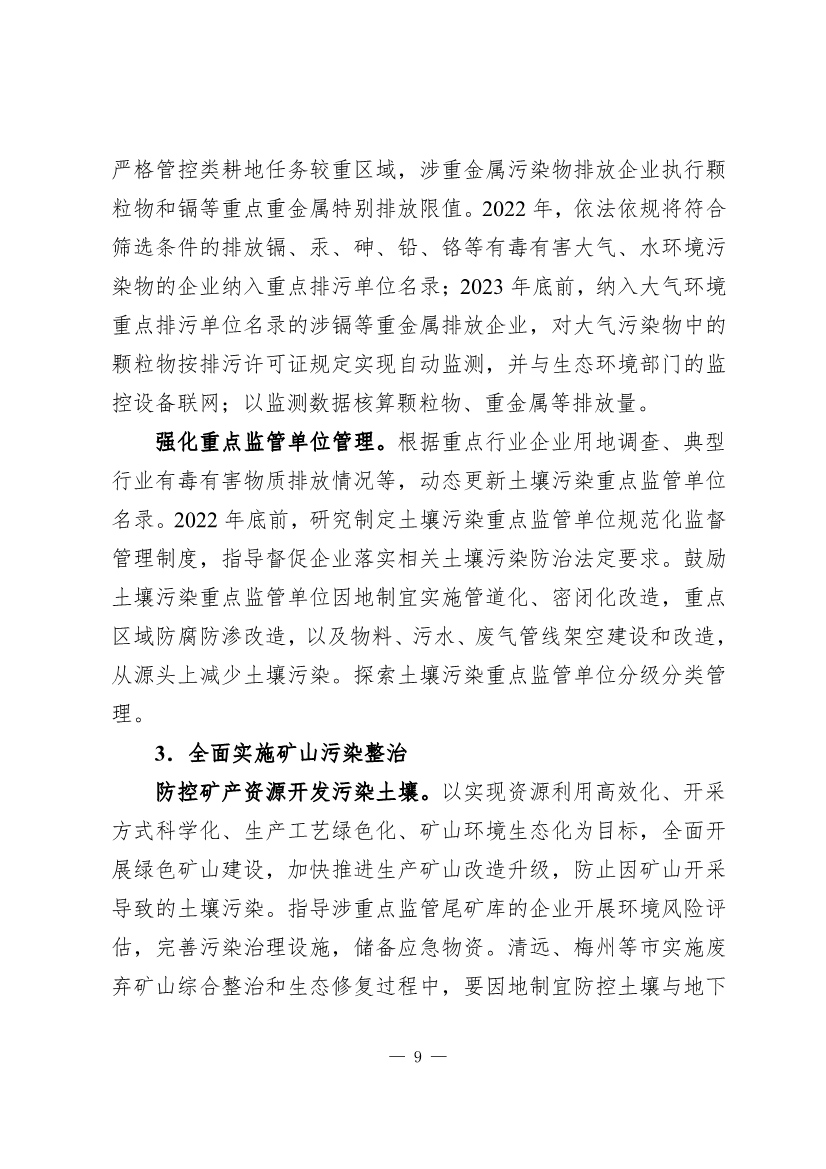 严格管控类耕地任务较重区域，涉重金属污染物排放企业执行颗粒物和镉等重点重金属特别排放限值。2022 年，依法依规将符合筛选条件的排放镉、汞、砷、铅、铬等有毒有害大气、水环境污染物的企业纳入重点排污单位名录；2023 年底前，纳入大气环境重点排污单位名录的涉镉等重金属排放企业，对大气污染物中的颗粒物按排污许可证规定实现自动监测，并与生态环境部门的监控设备联网；以监测数据核算颗粒物、重金属等排放量。

强化重点监管单位管理。根据重点行业企业用地调查、典型行业有毒有害物质排放情况等，动态更新土壤污染重点监管单位名录。2022 年底前，研究制定土壤污染重点监管单位规范化监督管理制度，指导督促企业落实相关土壤污染防治法定要求。鼓励土壤污染重点监管单位因地制宜实施管道化、密闭化改造，重点区域防腐防渗改造，以及物料、污水、废气管线架空建设和改造，从源头上减少土壤污染。探索土壤污染重点监管单位分级分类管理。

3．全面实施矿山污染整治

防控矿产资源开发污染土壤。以实现资源利用高效化、开采方式科学化、生产工艺绿色化、矿山环境生态化为目标，全面开展绿色矿山建设，加快推进生产矿山改造升级，防止因矿山开采导致的土壤污染。指导涉重点监管尾矿库的企业开展环境风险评估，完善污染治理设施，储备应急物资。清远、梅州等市实施废弃矿山综合整治和生态修复过程中，要因地制宜防控土壤与地下

— 9 —